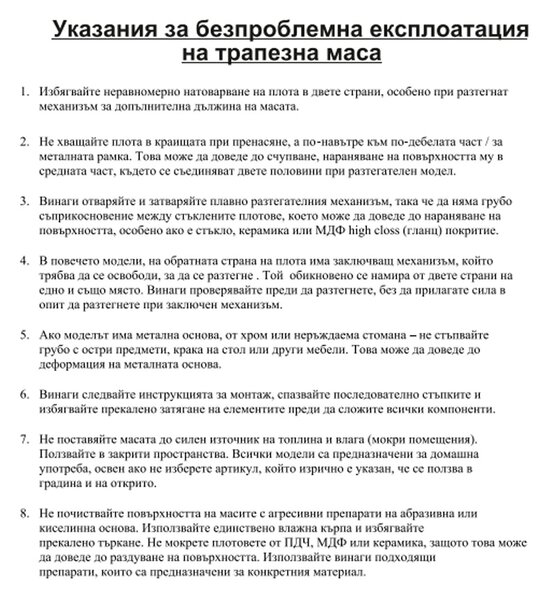 Указания за безпроблемна експлоатация на трапезна маса

1. Избягвайте неравномерно натоварване на плота в двете страни, особено при разтегнат механизъм за допълнителна дължина на масата.

2. Не хващайте плота в краищата при пренасяне, а по-навътре към по-дебелата част / за металната рамка. Това може да доведе до счупване, нараняване на повърхността му в средната част, където се съединяват двете половини при разтегателен модел.

3. Винаги отваряйте и затваряйте плавно разтегателния механизъм, така че да няма грубо съприкосновение между стъклените плотове, което може да доведе до нараняване на повърхността, особено ако е стъкло, керамика или МДФ high closs (гланц) покритие.

4. В повечето модели, на обратната страна на плота има заключващ механизъм, който трябва да се освободи, за да се разтегне . Той обикновено се намира от двете страни на едно и също място. Винаги проверявайте преди да разтегнете, без да прилагате сила в опит да разтегнете при заключен механизъм.

5. Ако моделът има метална основа, от хром или неръждаема стомана – не стъпвайте грубо с остри предмети, крака на стол или други мебели. Това може да доведе до деформация на металната основа.

6. Винаги следвайте инструкцията за монтаж, спазвайте последователно стъпките и избягвайте прекалено затягане на елементите преди да сложите всички компоненти.

7. Не поставяйте масата до силен източник на топлина и влага (мокри помещения). Ползвайте в закрити пространства. Всички модели са предназначени за домашна употреба, освен ако не изберете артикул, който изрично е указан, че се ползва в градина и на открито.

8. Не почиствайте повърхността на масите с агресивни препарати на абразивна или киселинна основа. Използвайте единствено влажна кърпа и избягвайте прекалено търкане. Не мокрете плотовете от ПДЧ, МДФ или керамика, защото това може да доведе до раздуване на повърхността. Използвайте винаги подходящи препарати, които са предназначени за конкретния материал.